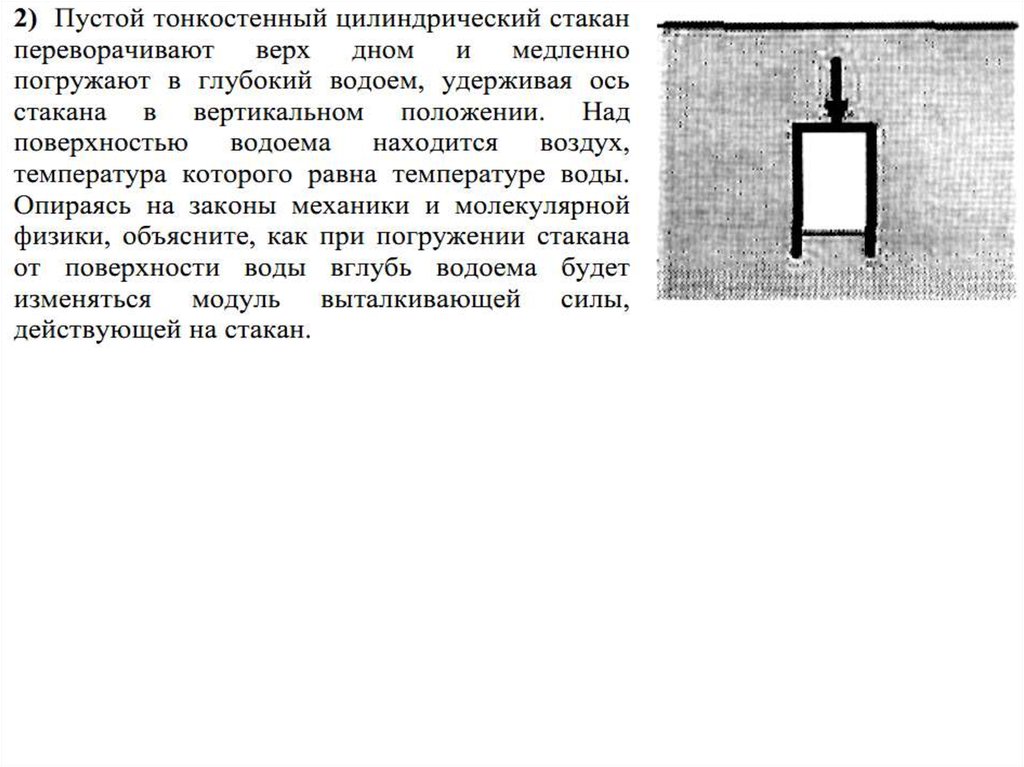 2) Пустой тонкостенный цилиндрический стакан переворачивают верх дном и медленно погружают в глубокий водоем, удерживая ось стакана в вертикальном положении. Над поверхностью водоема находится воздух, температура которого равна температуре воды. Опираясь на законы механики и молекулярной физики, объясните, как при погружении стакана от поверхности воды вглубь водоема будет изменяться модуль выталкивающей силы, действующей на стакан.